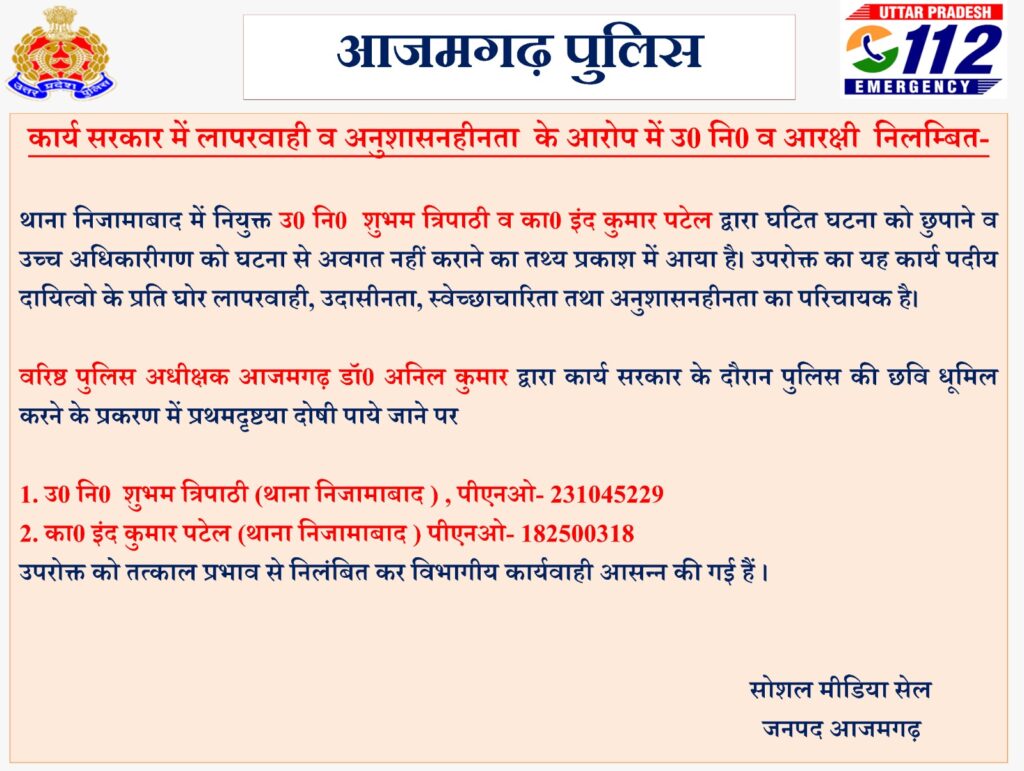 उत्तर प्रदेश पुलिस

आजमगढ़ पुलिस

UTTAR PRADESH
112
EMERGENCY

कार्य सरकार में लापरवाही व अनुशासनहीनता के आरोप में उ0 नि0 व आरक्षी निलम्बित-

थाना निजामाबाद में नियुक्त उ0 नि0 शुभम त्रिपाठी व का0 इंद कुमार पटेल द्वारा घटित घटना को छुपाने व उच्च अधिकारीगण को घटना से अवगत नहीं कराने का तथ्य प्रकाश में आया है। उपरोक्त का यह कार्य पदीय दायित्वो के प्रति घोर लापरवाही, उदासीनता, स्वेच्छाचारिता तथा अनुशासनहीनता का परिचायक है।

वरिष्ठ पुलिस अधीक्षक आजमगढ़ डॉ0 अनिल कुमार द्वारा कार्य सरकार के दौरान पुलिस की छवि धूमिल करने के प्रकरण में प्रथमदृष्टया दोषी पाये जाने पर

1. उ0 नि0 शुभम त्रिपाठी (थाना निजामाबाद ) , पीएनओ- 231045229
2. का0 इंद कुमार पटेल (थाना निजामाबाद ) पीएनओ- 182500318
उपरोक्त को तत्काल प्रभाव से निलंबित कर विभागीय कार्यवाही आसन्न की गई हैं ।

सोशल मीडिया सेल
जनपद आजमगढ़